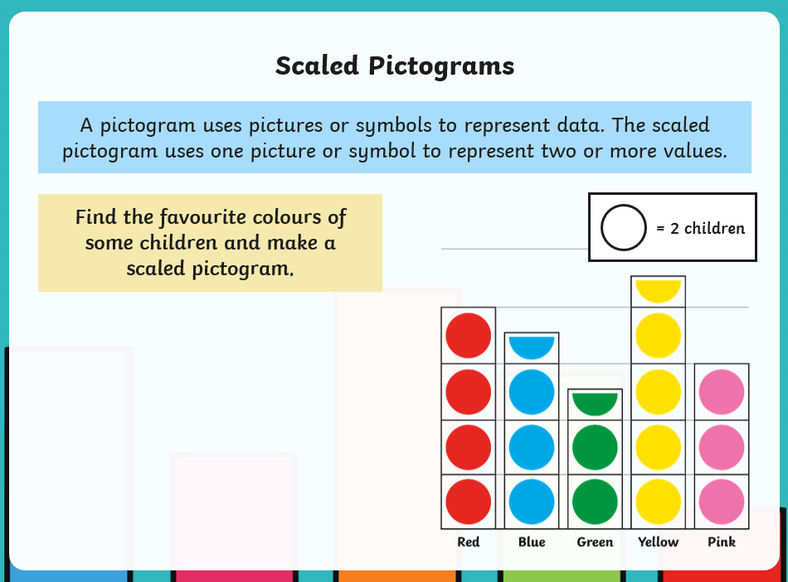 Scaled Pictograms

A pictogram uses pictures or symbols to represent data. The scaled pictogram uses one picture or symbol to represent two or more values.

Find the favourite colours of some children and make a scaled pictogram.

= 2 children

Red Blue Green Yellow Pink